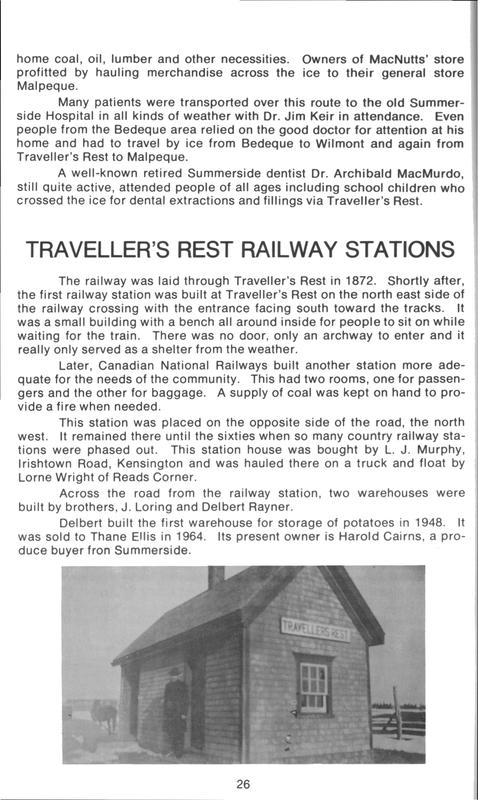 home coal, oil, lumber and other necessities. Owners of MacNutts' store profitted by hauling merchandise across the ice to their general store Malpeque.

Many patients were transported over this route to the old Summerside Hospital in all kinds of weather with Dr. Jim Keir in attendance. Even people from the Bedeque area relied on the good doctor for attention at his home and had to travel by ice from Bedeque to Wilmont and again from Traveller's Rest to Malpeque.

A well-known retired Summerside dentist Dr. Archibald MacMurdo, still quite active, attended people of all ages including school children who crossed the ice for dental extractions and fillings via Traveller's Rest.

TRAVELLER'S REST RAILWAY STATIONS

The railway was laid through Traveller's Rest in 1872. Shortly after, the first railway station was built at Traveller's Rest on the north east side of the railway crossing with the entrance facing south toward the tracks. It was a small building with a bench all around inside for people to sit on while waiting for the train. There was no door, only an archway to enter and it really only served as a shelter from the weather.

Later, Canadian National Railways built another station more adequate for the needs of the community. This had two rooms, one for passengers and the other for baggage. A supply of coal was kept on hand to provide a fire when needed.

This station was placed on the opposite side of the road, the north west. It remained there until the sixties when so many country railway stations were phased out. This station house was bought by L. J. Murphy, Irishtown Road, Kensington and was hauled there on a truck and float by Lorne Wright of Reads Corner.

Across the road from the railway station, two warehouses were built by brothers, J. Loring and Delbert Rayner.

Delbert built the first warehouse for storage of potatoes in 1948. It was sold to Thane Ellis in 1964. Its present owner is Harold Cairns, a produce buyer fron Summerside.

TRAVELLERS REST

26